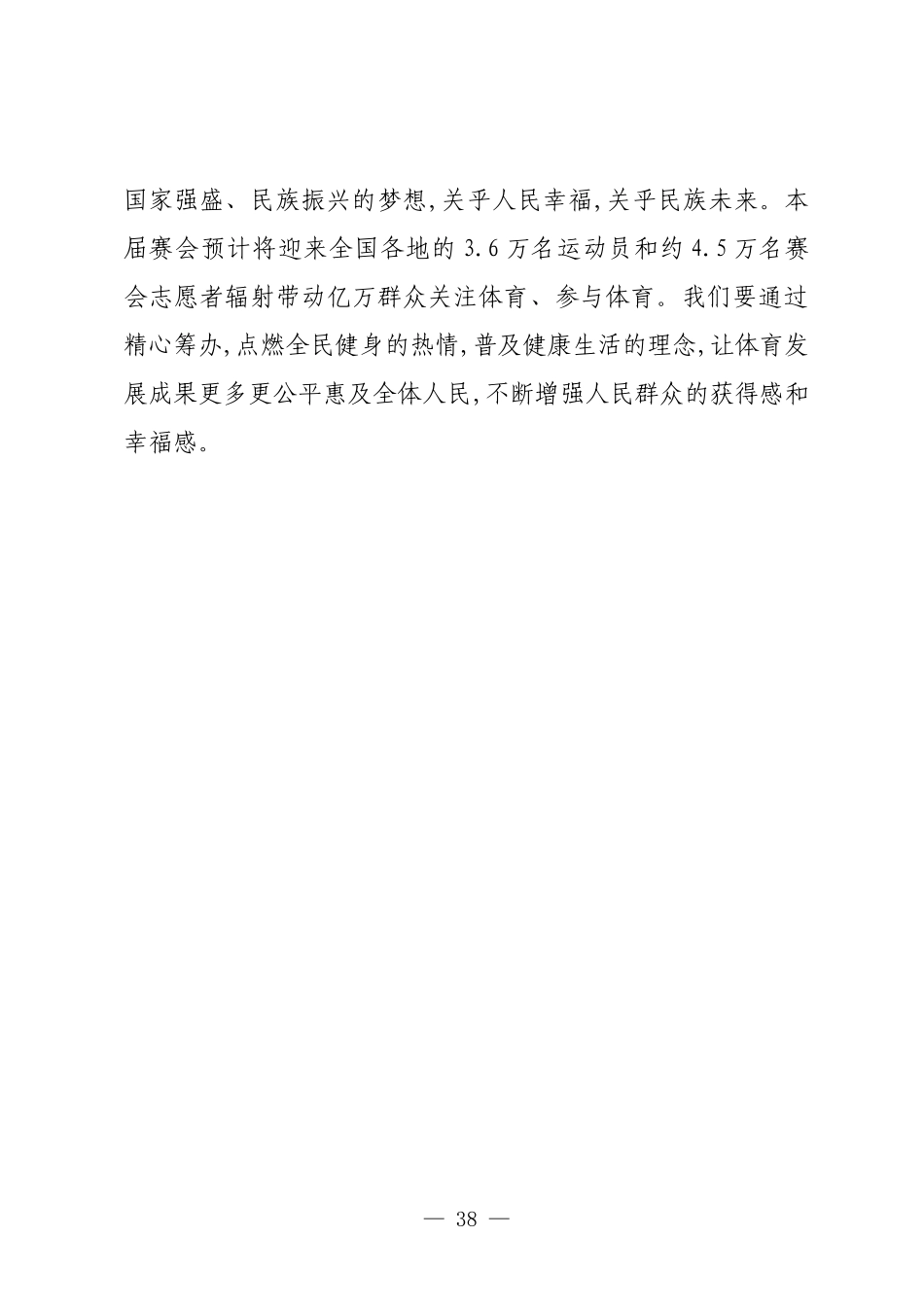 国家强盛、民族振兴的梦想,关乎人民幸福,关乎民族未来。本届赛会预计将迎来全国各地的 3.6 万名运动员和约 4.5 万名赛会志愿者辐射带动亿万群众关注体育、参与体育。我们要通过精心筹办,点燃全民健身的热情,普及健康生活的理念,让体育发展成果更多更公平惠及全体人民,不断增强人民群众的获得感和幸福感。

— 38 —